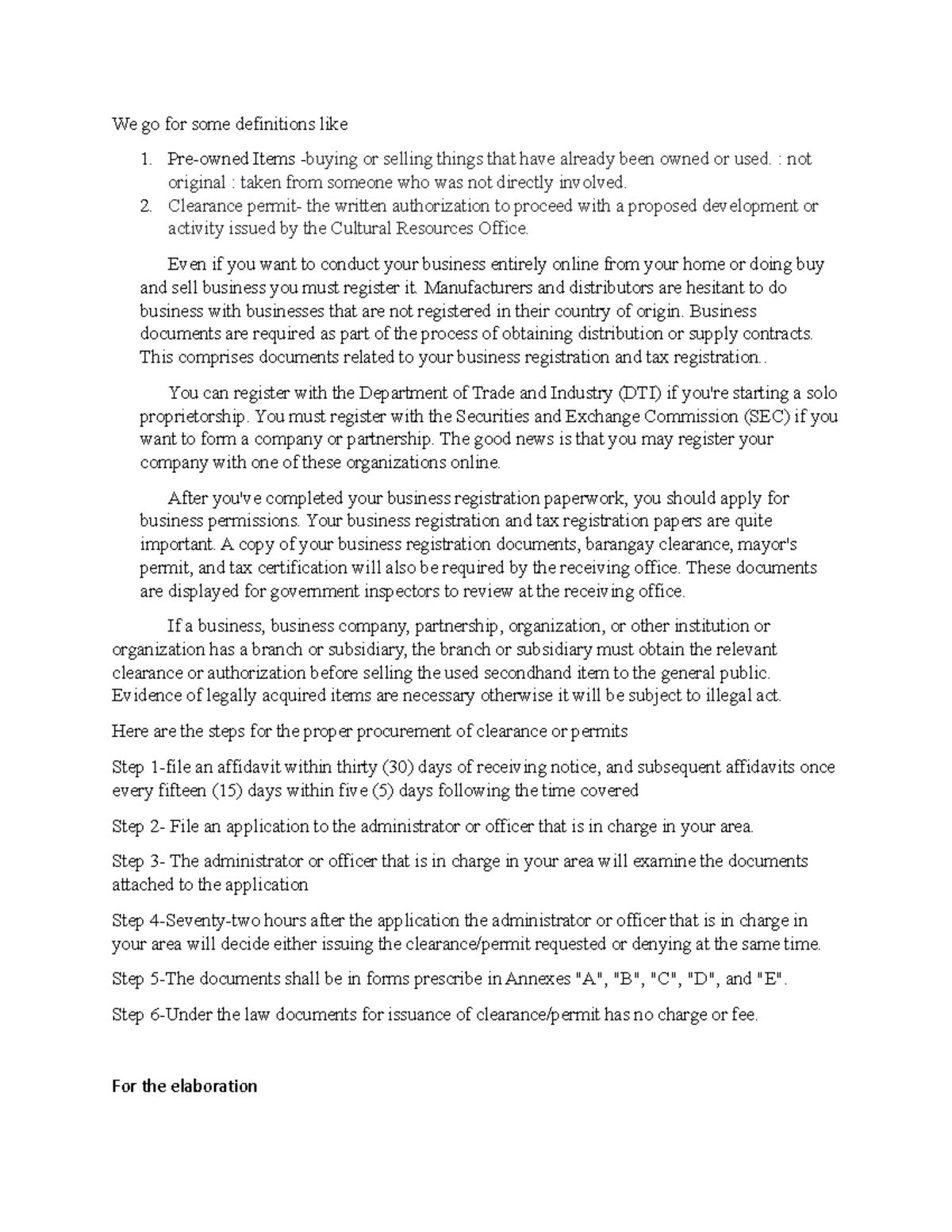 We go for some definitions like

1. Pre-owned Items -buying or selling things that have already been owned or used. : not original : taken from someone who was not directly involved.
2. Clearance permit- the written authorization to proceed with a proposed development or activity issued by the Cultural Resources Office.

Even if you want to conduct your business entirely online from your home or doing buy and sell business you must register it. Manufacturers and distributors are hesitant to do business with businesses that are not registered in their country of origin. Business documents are required as part of the process of obtaining distribution or supply contracts. This comprises documents related to your business registration and tax registration..

You can register with the Department of Trade and Industry (DTI) if you're starting a solo proprietorship. You must register with the Securities and Exchange Commission (SEC) if you want to form a company or partnership. The good news is that you may register your company with one of these organizations online.

After you've completed your business registration paperwork, you should apply for business permissions. Your business registration and tax registration papers are quite important. A copy of your business registration documents, barangay clearance, mayor's permit, and tax certification will also be required by the receiving office. These documents are displayed for government inspectors to review at the receiving office.

If a business, business company, partnership, organization, or other institution or organization has a branch or subsidiary, the branch or subsidiary must obtain the relevant clearance or authorization before selling the used secondhand item to the general public. Evidence of legally acquired items are necessary otherwise it will be subject to illegal act.

Here are the steps for the proper procurement of clearance or permits

Step 1-file an affidavit within thirty (30) days of receiving notice, and subsequent affidavits once every fifteen (15) days within five (5) days following the time covered

Step 2- File an application to the administrator or officer that is in charge in your area.

Step 3- The administrator or officer that is in charge in your area will examine the documents attached to the application

Step 4-Seventy-two hours after the application the administrator or officer that is in charge in your area will decide either issuing the clearance/permit requested or denying at the same time.

Step 5-The documents shall be in forms prescribe in Annexes "A", "B", "C", "D", and "E".

Step 6-Under the law documents for issuance of clearance/permit has no charge or fee.

For the elaboration